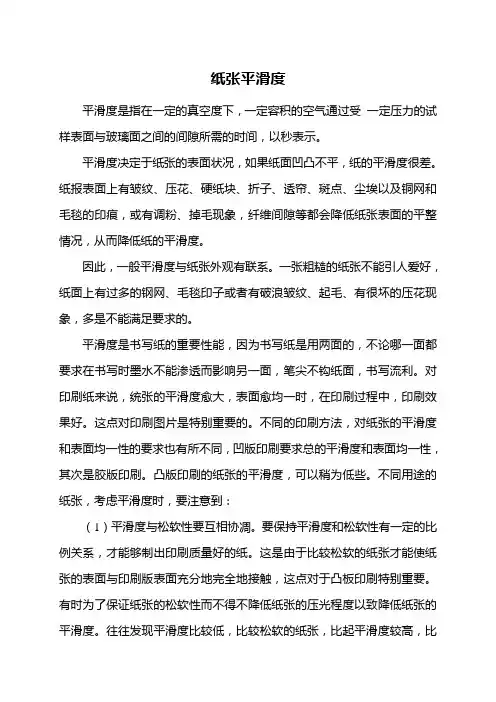 纸张平滑度

平滑度是指在一定的真空度下，一定容积的空气通过受 一定压力的试样表面与玻璃面之间的间隙所需的时间，以秒表示。

平滑度决定于纸张的表面状况，如果纸面凹凸不平，纸的平滑度很差。纸报表面上有皱纹、压花、硬纸块、折子、透帘、斑点、尘埃以及铜网和毛毯的印痕，或有调粉、掉毛现象，纤维间隙等都会降低纸张表面的平整情况，从而降低纸的平滑度。

因此，一般平滑度与纸张外观有联系。一张粗糙的纸张不能引人爱好，纸面上有过多的钢网、毛毯印子或者有破浪皱纹、起毛、有很坏的压花现象，多是不能满足要求的。

平滑度是书写纸的重要性能，因为书写纸是用两面的，不论哪一面都要求在书写时墨水不能渗透而影响另一面，笔尖不钩纸面，书写流利。对印刷纸来说，统张的平滑度愈大，表面愈均一时，在印刷过程中，印刷效果好。这点对印刷图片是特别重要的。不同的印刷方法，对纸张的平滑度和表面均一性的要求也有所不同，凹版印刷要求总的平滑度和表面均一性，其次是胶版印刷。凸版印刷的纸张的平滑度，可以稍为低些。不同用途的纸张，考虑平滑度时，要注意到：

（1）平滑度与松软性要互相协调。要保持平滑度和松软性有一定的比例关系，才能够制出印刷质量好的纸。这是由于比较松软的纸张才能使纸张的表面与印刷版表面充分地完全地接触，这点对于凸板印刷特别重要。有时为了保证纸张的松软性而不得不降低纸张的压光程度以致降低纸张的平滑度。往往发现平滑度比较低，比较松软的纸张，比起平滑度较高，比